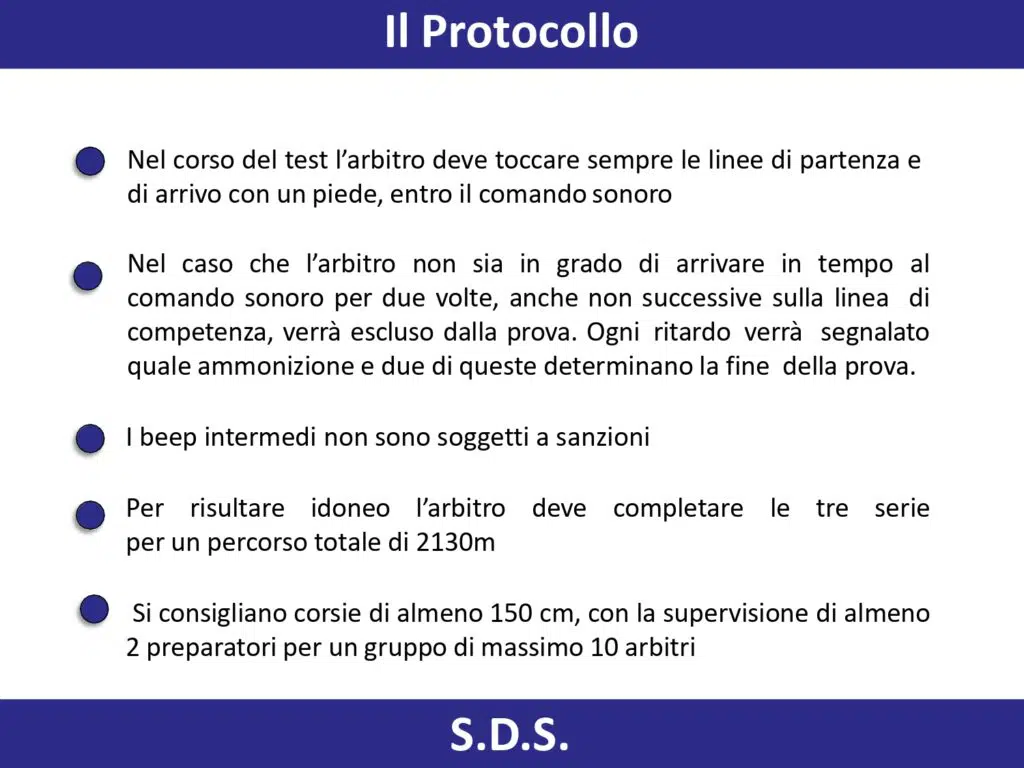 Il Protocollo

Nel corso del test l’arbitro deve toccare sempre le linee di partenza e di arrivo con un piede, entro il comando sonoro

Nel caso che l’arbitro non sia in grado di arrivare in tempo al comando sonoro per due volte, anche non successive sulla linea di competenza, verrà escluso dalla prova. Ogni ritardo verrà segnalato quale ammonizione e due di queste determinano la fine della prova.

I beep intermedi non sono soggetti a sanzioni

Per risultare idoneo l’arbitro deve completare le tre serie per un percorso totale di 2130m

Si consigliano corsie di almeno 150 cm, con la supervisione di almeno 2 preparatori per un gruppo di massimo 10 arbitri

S.D.S.